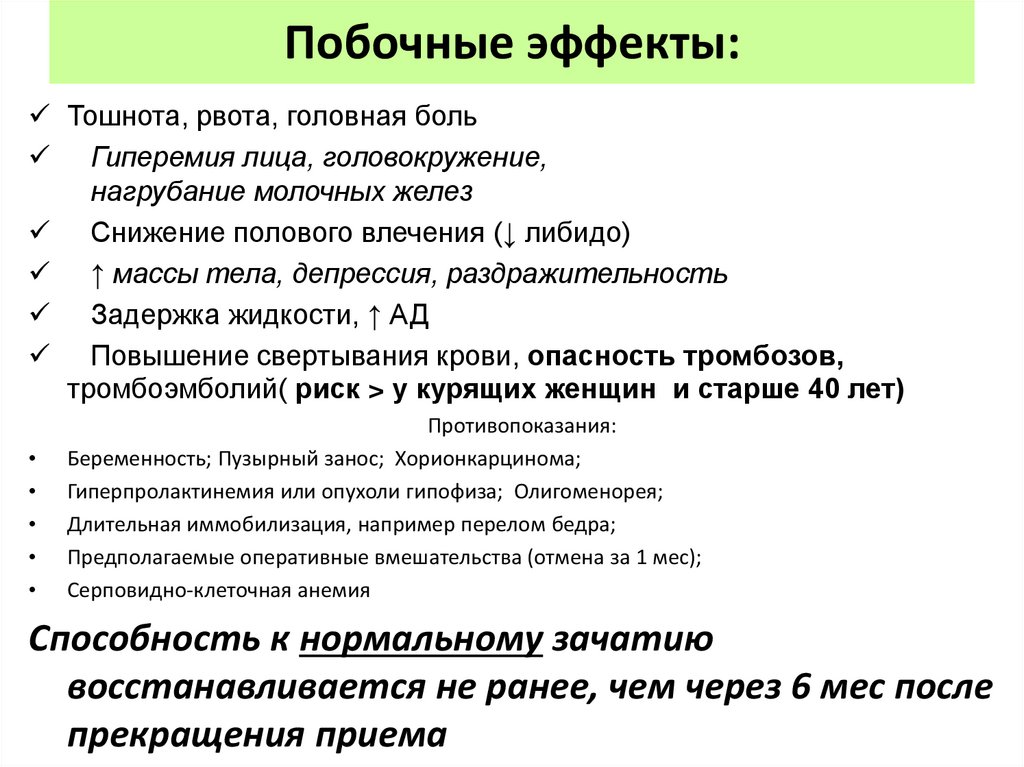 Побочные эффекты:

✓ Тошнота, рвота, головная боль

✓ Гиперемия лица, головокружение, нагрубание молочных желез

✓ Снижение полового влечения (↓ либидо)

✓ ↑ массы тела, депрессия, раздражительность

✓ Задержка жидкости, ↑ АД

✓ Повышение свертывания крови, опасность тромбозов, тромбоэмболий( риск > у курящих женщин и старше 40 лет)

Противопоказания:

• Беременность; Пузырный занос; Хорионкарцинома;
• Гиперпролактинемия или опухоли гипофиза; Олигоменорея;
• Длительная иммобилизация, например перелом бедра;
• Предполагаемые оперативные вмешательства (отмена за 1 мес);
• Серповидно-клеточная анемия

Способность к нормальному зачатию восстанавливается не ранее, чем через 6 мес после прекращения приема